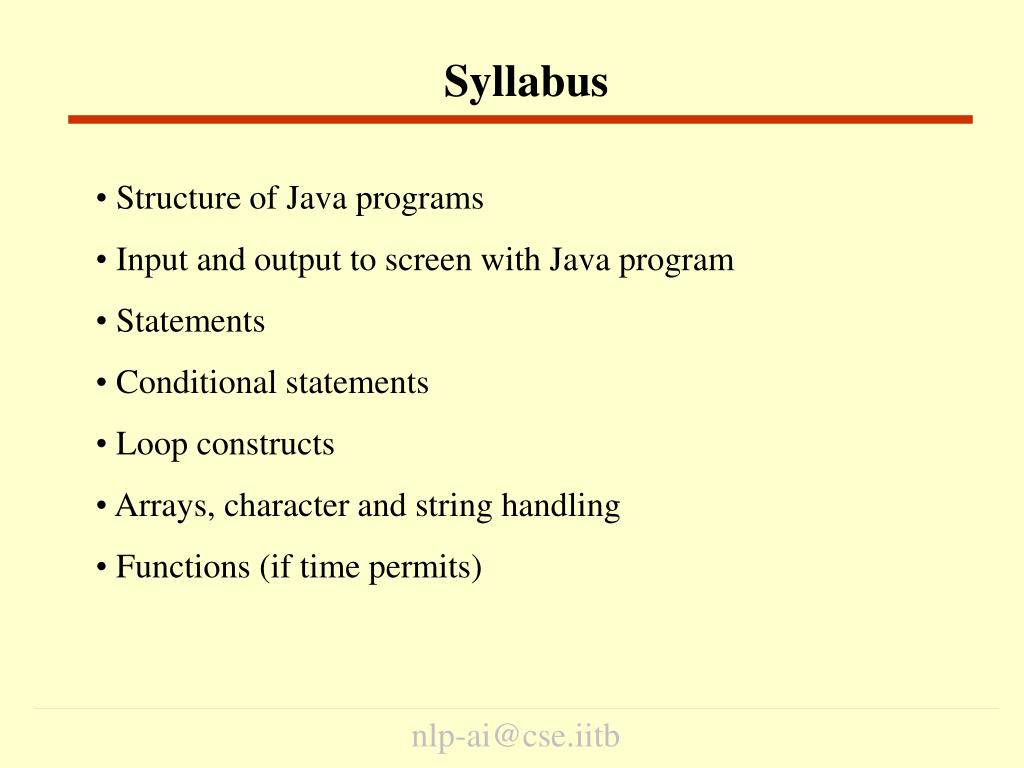 Syllabus

• Structure of Java programs

• Input and output to screen with Java program

• Statements

• Conditional statements

• Loop constructs

• Arrays, character and string handling

• Functions (if time permits)

nlp-ai@cse.iitb